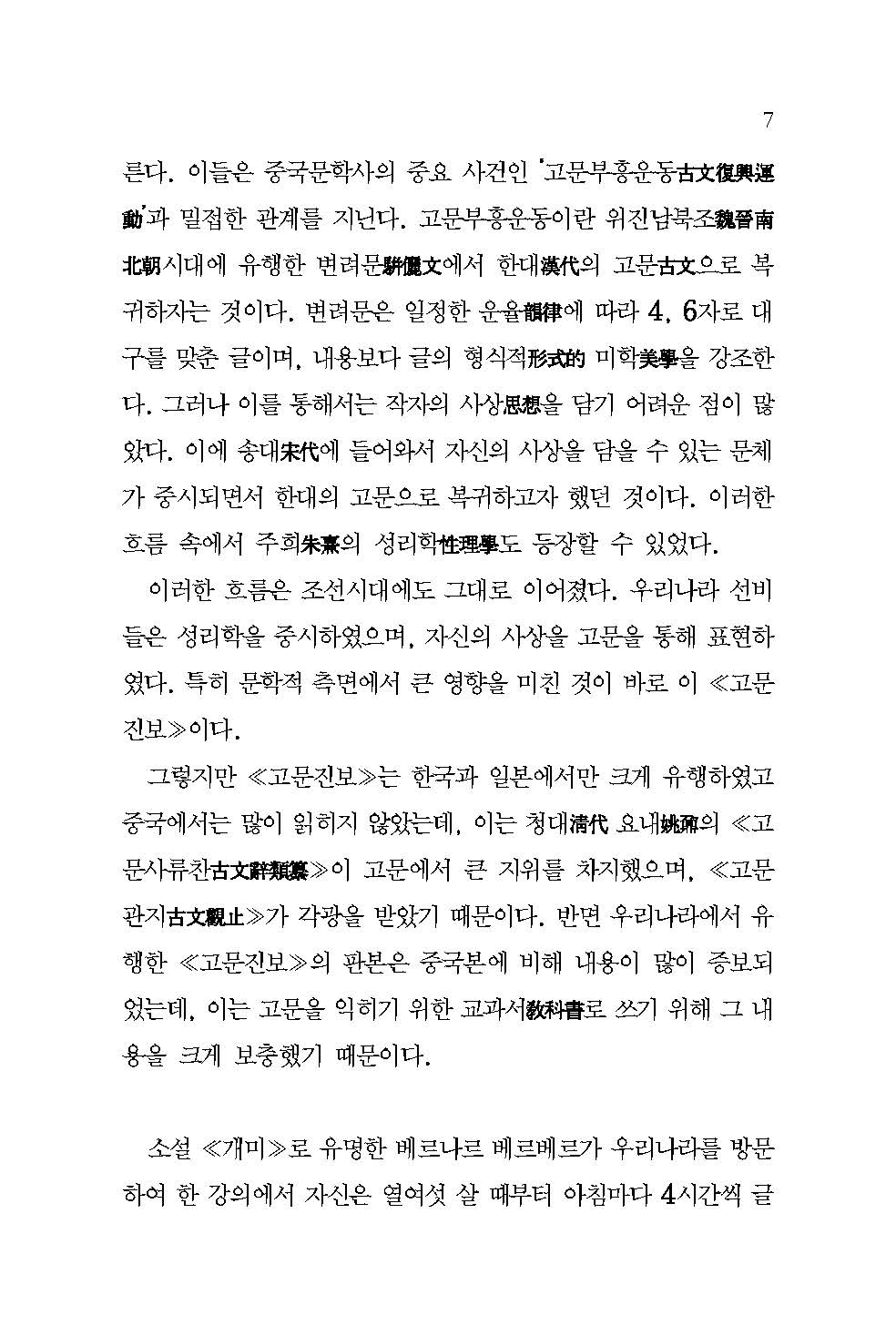 7

른다. 이들은 중국문학사의 중요 사건인 '고문부흥운동古文復興運動'과 밀접한 관계를 지닌다. 고문부흥운동이란 위진남북조魏晉南北朝시대에 유행한 변려문騈儷文에서 한대漢代의 고문古文으로 복귀하자는 것이다. 변려문은 일정한 운율韻律에 따라 4, 6자로 대구를 맞춘 글이며, 내용보다 글의 형식적形式的 미학美學을 강조한다. 그러나 이를 통해서는 작자의 사상思想을 담기 어려운 점이 많았다. 이에 송대宋代에 들어와서 자신의 사상을 담을 수 있는 문체가 중시되면서 한대의 고문으로 복귀하고자 했던 것이다. 이러한 흐름 속에서 주희朱熹의 성리학性理學도 등장할 수 있었다.

이러한 흐름은 조선시대에도 그대로 이어졌다. 우리나라 선비들은 성리학을 중시하였으며, 자신의 사상을 고문을 통해 표현하였다. 특히 문학적 측면에서 큰 영향을 미친 것이 바로 이 ≪고문진보≫이다.

그렇지만 ≪고문진보≫는 한국과 일본에서만 크게 유행하였고 중국에서는 많이 읽히지 않았는데, 이는 청대淸代 요내姚鼐의 ≪고문사류찬古文辭類纂≫이 고문에서 큰 지위를 차지했으며, ≪고문관지古文觀止≫가 각광을 받았기 때문이다. 반면 우리나라에서 유행한 ≪고문진보≫의 판본은 중국본에 비해 내용이 많이 증보되었는데, 이는 고문을 익히기 위한 교과서敎科書로 쓰기 위해 그 내용을 크게 보충했기 때문이다.

소설 ≪개미≫로 유명한 베르나르 베르베르가 우리나라를 방문하여 한 강의에서 자신은 열여섯 살 때부터 아침마다 4시간씩 글